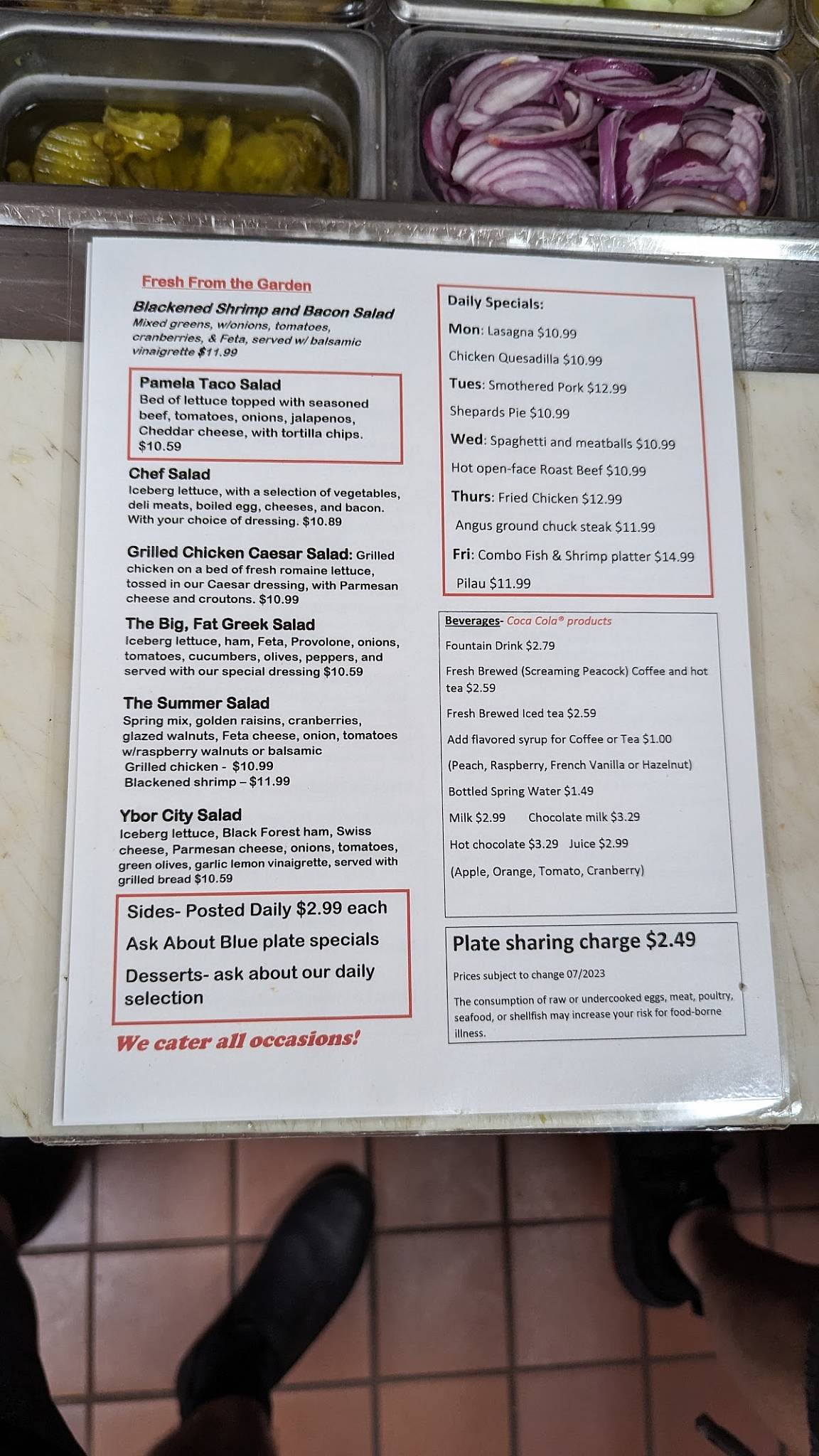 Fresh From the Garden

Blackened Shrimp and Bacon Salad
Mixed greens, w/onions, tomatoes, cranberries, & Feta, served w/ balsamic vinaigrette $11.99

Pamela Taco Salad
Bed of lettuce topped with seasoned beef, tomatoes, onions, jalapenos, Cheddar cheese, with tortilla chips. $10.59

Chef Salad
Iceberg lettuce, with a selection of vegetables, deli meats, boiled egg, cheeses, and bacon. With your choice of dressing. $10.89

Grilled Chicken Caesar Salad: Grilled chicken on a bed of fresh romaine lettuce, tossed in our Caesar dressing, with Parmesan cheese and croutons. $10.99

The Big, Fat Greek Salad
Iceberg lettuce, ham, Feta, Provolone, onions, tomatoes, cucumbers, olives, peppers, and served with our special dressing $10.59

The Summer Salad
Spring mix, golden raisins, cranberries, glazed walnuts, Feta cheese, onion, tomatoes w/raspberry walnuts or balsamic
Grilled chicken - $10.99
Blackened shrimp – $11.99

Ybor City Salad
Iceberg lettuce, Black Forest ham, Swiss cheese, Parmesan cheese, onions, tomatoes, green olives, garlic lemon vinaigrette, served with grilled bread $10.59

Sides- Posted Daily $2.99 each
Ask About Blue plate specials
Desserts- ask about our daily selection

We cater all occasions!

Daily Specials:
Mon: Lasagna $10.99
Chicken Quesadilla $10.99
Tues: Smothered Pork $12.99
Shepards Pie $10.99
Wed: Spaghetti and meatballs $10.99
Hot open-face Roast Beef $10.99
Thurs: Fried Chicken $12.99
Angus ground chuck steak $11.99
Fri: Combo Fish & Shrimp platter $14.99
Pilau $11.99

Beverages- Coca Cola® products
Fountain Drink $2.79
Fresh Brewed (Screaming Peacock) Coffee and hot tea $2.59
Fresh Brewed Iced tea $2.59
Add flavored syrup for Coffee or Tea $1.00
(Peach, Raspberry, French Vanilla or Hazelnut)
Bottled Spring Water $1.49
Milk $2.99 Chocolate milk $3.29
Hot chocolate $3.29 Juice $2.99
(Apple, Orange, Tomato, Cranberry)

Plate sharing charge $2.49
Prices subject to change 07/2023
The consumption of raw or undercooked eggs, meat, poultry, seafood, or shellfish may increase your risk for food-borne illness.